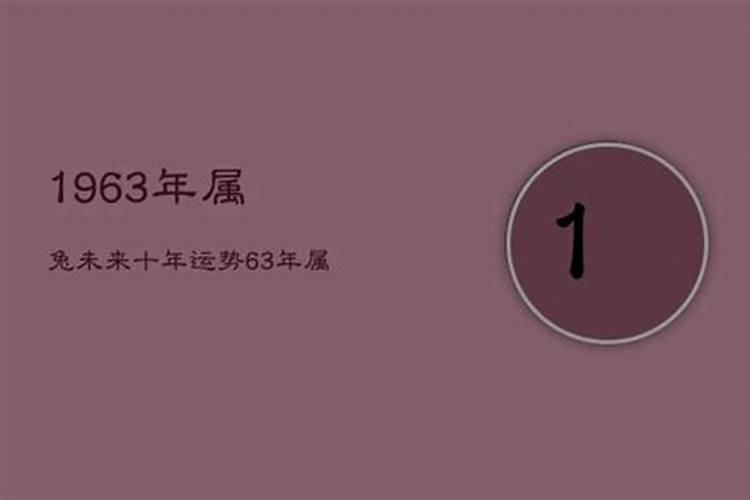 1963年属

兔未来十年运势63年属

1